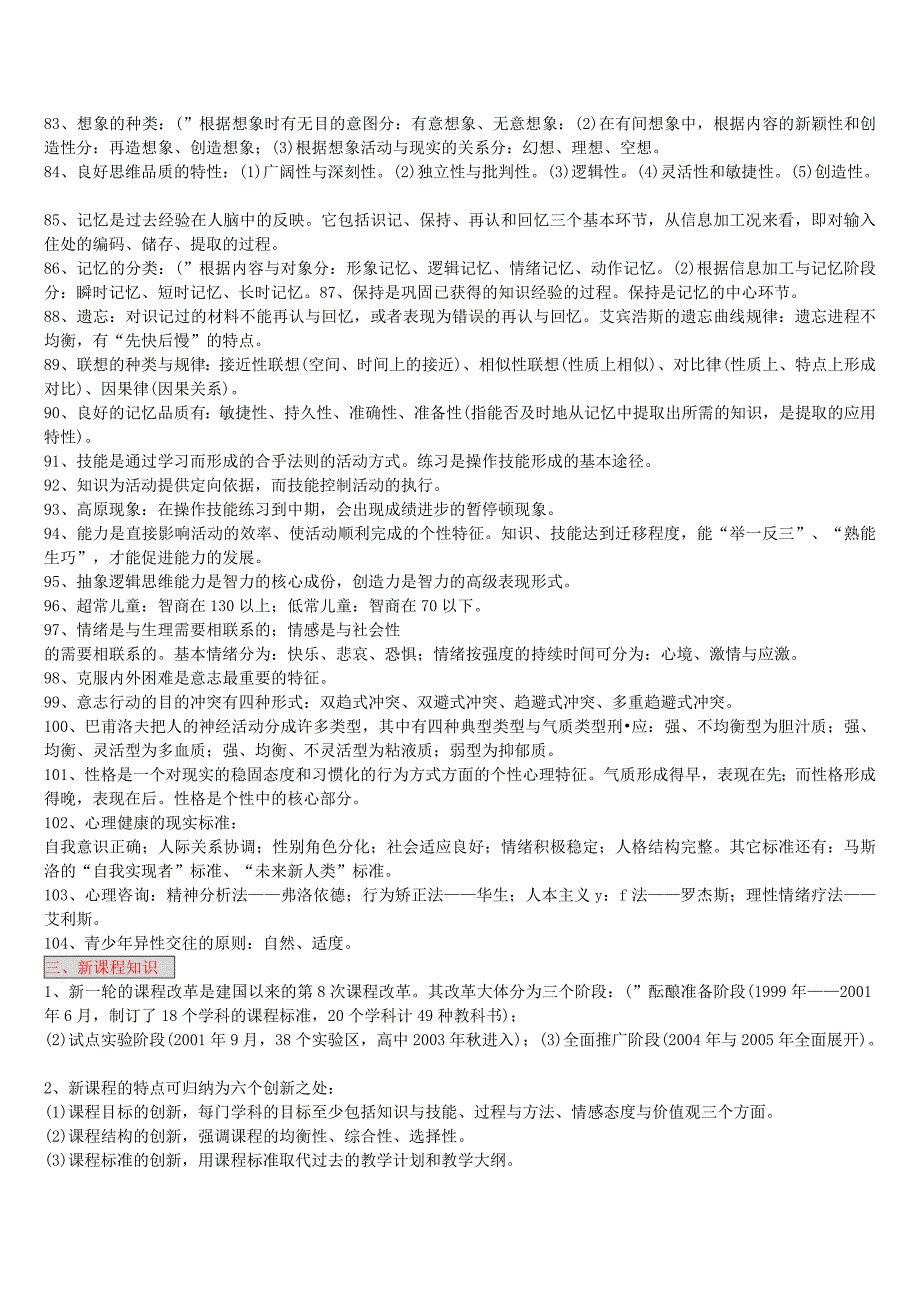 83、想象的种类：(”根据想象时有无目的意图分：有意想象、无意想象：(2)在有间想象中，根据内容的新颖性和创造性分：再造想象、创造想象；(3)根据想象活动与现实的关系分：幻想、理想、空想。
84、良好思维品质的特性：(1)广阔性与深刻性。(2)独立性与批判性。(3)逻辑性。(4)灵活性和敏捷性。(5)创造性。

85、记忆是过去经验在人脑中的反映。它包括识记、保持、再认和回忆三个基本环节，从信息加工况来看，即对输入住处的编码、储存、提取的过程。
86、记忆的分类：(”根据内容与对象分：形象记忆、逻辑记忆、情绪记忆、动作记忆。(2)根据信息加工与记忆阶段分：瞬时记忆、短时记忆、长时记忆。87、保持是巩固已获得的知识经验的过程。保持是记忆的中心环节。
88、遗忘：对识记过的材料不能再认与回忆，或者表现为错误的再认与回忆。艾宾浩斯的遗忘曲线规律：遗忘进程不均衡，有“先快后慢”的特点。
89、联想的种类与规律：接近性联想(空间、时间上的接近)、相似性联想(性质上相似)、对比律(性质上、特点上形成对比)、因果律(因果关系)。
90、良好的记忆品质有：敏捷性、持久性、准确性、准备性(指能否及时地从记忆中提取出所需的知识，是提取的应用特性)。
91、技能是通过学习而形成的合乎法则的活动方式。练习是操作技能形成的基本途径。
92、知识为活动提供定向依据，而技能控制活动的执行。
93、高原现象：在操作技能练习到中期，会出现成绩进步的暂停顿现象。
94、能力是直接影响活动的效率、使活动顺利完成的个性特征。知识、技能达到迁移程度，能“举一反三”、“熟能生巧”，才能促进能力的发展。
95、抽象逻辑思维能力是智力的核心成份，创造力是智力的高级表现形式。
96、超常儿童：智商在 130 以上；低常儿童：智商在 70 以下。
97、情绪是与生理需要相联系的；情感是与社会性
的需要相联系的。基本情绪分为：快乐、悲哀、恐惧；情绪按强度的持续时间可分为：心境、激情与应激。
98、克服内外困难是意志最重要的特征。
99、意志行动的目的冲突有四种形式：双趋式冲突、双避式冲突、趋避式冲突、多重趋避式冲突。
100、巴甫洛夫把人的神经活动分成许多类型，其中有四种典型类型与气质类型刑•应：强、不均衡型为胆汁质；强、均衡、灵活型为多血质；强、均衡、不灵活型为粘液质；弱型为抑郁质。
101、性格是一个对现实的稳固态度和习惯化的行为方式方面的个性心理特征。气质形成得早，表现在先；而性格形成得晚，表现在后。性格是个性中的核心部分。
102、心理健康的现实标准：
自我意识正确；人际关系协调；性别角色分化；社会适应良好；情绪积极稳定；人格结构完整。其它标准还有：马斯洛的“自我实现者”标准、“未来新人类”标准。
103、心理咨询：精神分析法——弗洛依德；行为矫正法——华生；人本主义 y：f 法——罗杰斯；理性情绪疗法——艾利斯。
104、青少年异性交往的原则：自然、适度。
三、新课程知识
1、新一轮的课程改革是建国以来的第 8 次课程改革。其改革大体分为三个阶段：(”酝酿准备阶段(1999 年——2001 年 6 月，制订了 18 个学科的课程标准，20 个学科计 49 种教科书)；
(2)试点实验阶段(2001 年 9 月，38 个实验区，高中 2003 年秋进入)；(3)全面推广阶段(2004 年与 2005 年全面展开)。

2、新课程的特点可归纳为六个创新之处：
(1)课程目标的创新，每门学科的目标至少包括知识与技能、过程与方法、情感态度与价值观三个方面。
(2)课程结构的创新，强调课程的均衡性、综合性、选择性。
(3)课程标准的创新，用课程标准取代过去的教学计划和教学大纲。